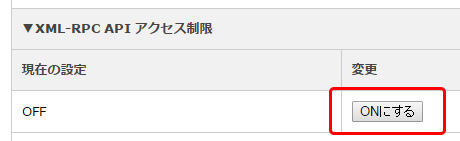 ▼XML-RPC API アクセス制限

| 現在の設定 | 変更 |
|---|---|
| OFF | ONにする |